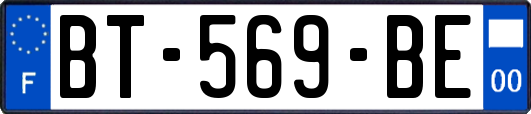 F

BT-569-BE

00